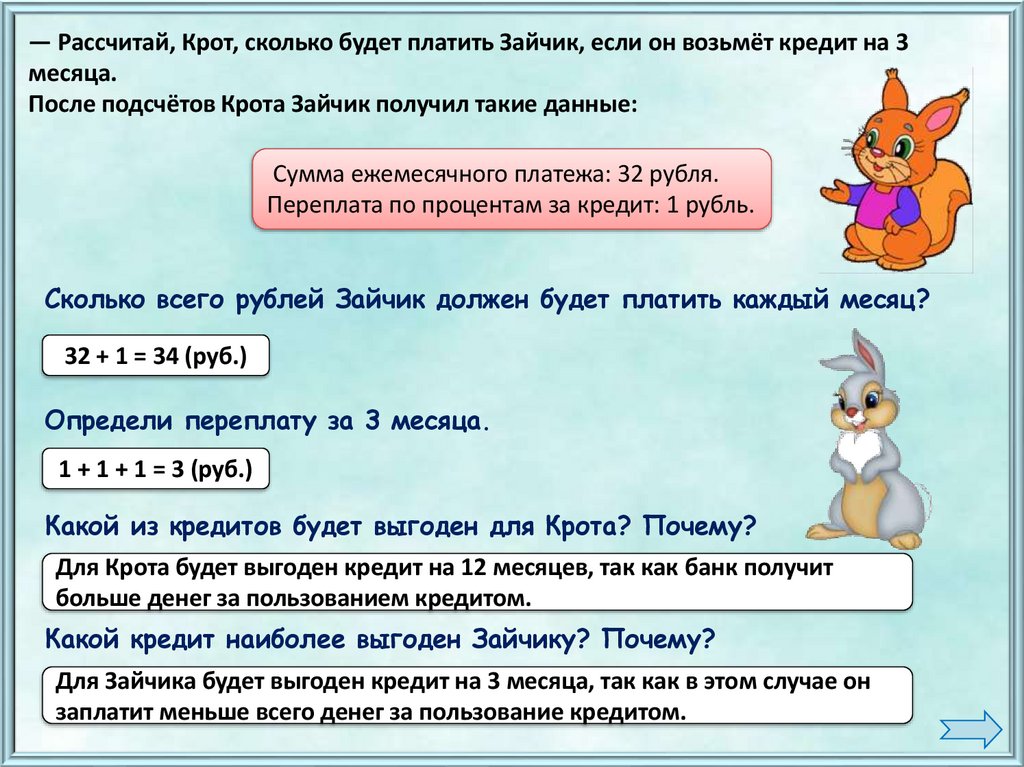 — Рассчитай, Крот, сколько будет платить Зайчик, если он возьмёт кредит на 3 месяца.
После подсчётов Крота Зайчик получил такие данные:

Сумма ежемесячного платежа: 32 рубля.
Переплата по процентам за кредит: 1 рубль.

Сколько всего рублей Зайчик должен будет платить каждый месяц?

32 + 1 = 34 (руб.)

Определи переплату за 3 месяца.

1 + 1 + 1 = 3 (руб.)

Какой из кредитов будет выгоден для Крота? Почему?

Для Крота будет выгоден кредит на 12 месяцев, так как банк получит больше денег за пользованием кредитом.

Какой кредит наиболее выгоден Зайчику? Почему?

Для Зайчика будет выгоден кредит на 3 месяца, так как в этом случае он заплатит меньше всего денег за пользование кредитом.